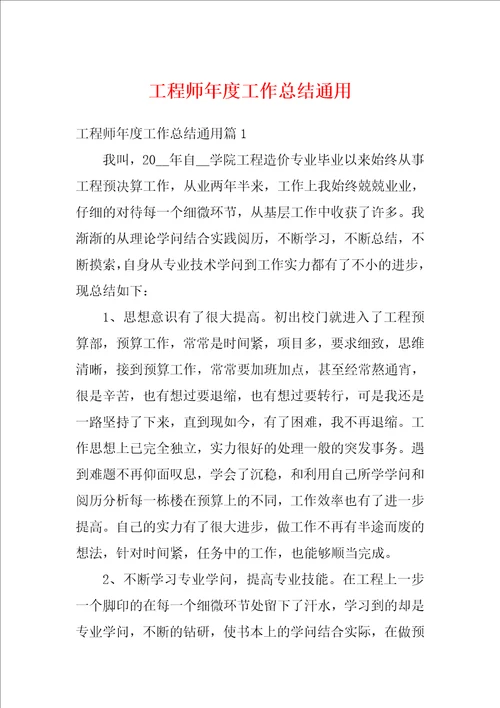 工程师年度工作总结通用

工程师年度工作总结通用篇1

我叫，20__年自__学院工程造价专业毕业以来始终从事工程预决算工作，从业两年半来，工作上我始终兢兢业业，仔细的对待每一个细微环节，从基层工作中收获了许多。我渐渐的从理论学问结合实践阅历，不断学习，不断总结，不断摸索，自身从专业技术学问到工作实力都有了不小的进步，现总结如下：

1、思想意识有了很大提高。初出校门就进入了工程预算部，预算工作，常常是时间紧，项目多，要求细致，思维清晰，接到预算工作，常常要加班加点，甚至经常熬通宵，很是辛苦，也有想过要退缩，也有想过要转行，可是我还是一路坚持了下来，直到现如今，有了困难，我不再退缩。工作思想上已完全独立，实力很好的处理一般的突发事务。遇到难题不再仰面叹息，学会了沉稳，和利用自己所学学问和阅历分析每一栋楼在预算上的不同，工作效率也有了进一步提高。自己的实力有了很大进步，做工作不再有半途而废的想法，针对时间紧，任务中的工作，也能够顺当完成。

2、不断学习专业学问，提高专业技能。在工程上一步一个脚印的在每一个细微环节处留下了汗水，学习到的却是专业学问，不断的钻研，使书本上的学问结合实际，在做预